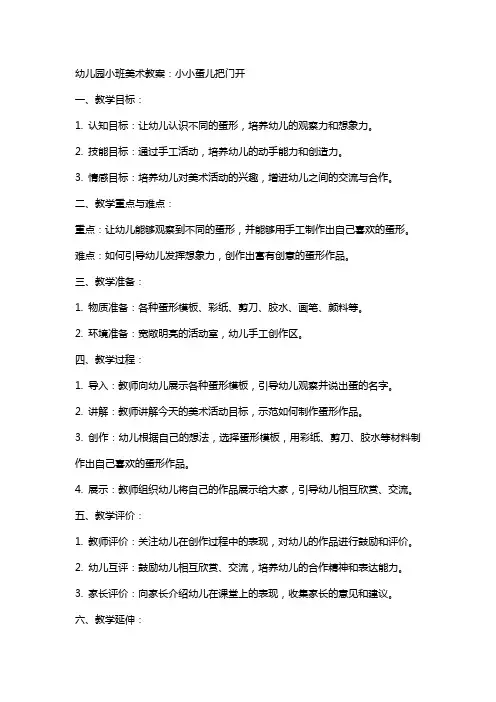 幼儿园小班美术教案：小小蛋儿把门开

一、教学目标：

1. 认知目标：让幼儿认识不同的蛋形，培养幼儿的观察力和想象力。

2. 技能目标：通过手工活动，培养幼儿的动手能力和创造力。

3. 情感目标：培养幼儿对美术活动的兴趣，增进幼儿之间的交流与合作。

二、教学重点与难点：

重点：让幼儿能够观察到不同的蛋形，并能够用手工制作出自己喜欢的蛋形。

难点：如何引导幼儿发挥想象力，创作出富有创意的蛋形作品。

三、教学准备：

1. 物质准备：各种蛋形模板、彩纸、剪刀、胶水、画笔、颜料等。

2. 环境准备：宽敞明亮的活动室，幼儿手工创作区。

四、教学过程：

1. 导入：教师向幼儿展示各种蛋形模板，引导幼儿观察并说出蛋的名字。

2. 讲解：教师讲解今天的美术活动目标，示范如何制作蛋形作品。

3. 创作：幼儿根据自己的想法，选择蛋形模板，用彩纸、剪刀、胶水等材料制作出自己喜欢的蛋形作品。

4. 展示：教师组织幼儿将自己的作品展示给大家，引导幼儿相互欣赏、交流。

五、教学评价：

1. 教师评价：关注幼儿在创作过程中的表现，对幼儿的作品进行鼓励和评价。

2. 幼儿互评：鼓励幼儿相互欣赏、交流，培养幼儿的合作精神和表达能力。

3. 家长评价：向家长介绍幼儿在课堂上的表现，收集家长的意见和建议。

六、教学延伸：